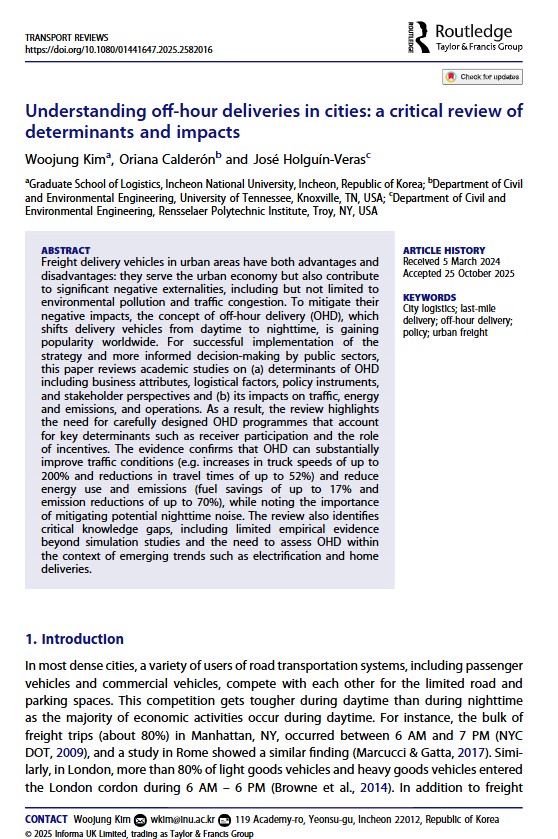 TRANSPORT REVIEWS
https://doi.org/10.1080/01441647.2025.2582016

Routledge
Taylor & Francis Group

Check for updates

Understanding off-hour deliveries in cities: a critical review of determinants and impacts

Woojung Kim$^a$, Oriana Calderón$^b$ and José Holguín-Veras$^c$

$^a$Graduate School of Logistics, Incheon National University, Incheon, Republic of Korea; $^b$Department of Civil and Environmental Engineering, University of Tennessee, Knoxville, TN, USA; $^c$Department of Civil and Environmental Engineering, Rensselaer Polytechnic Institute, Troy, NY, USA

ABSTRACT
Freight delivery vehicles in urban areas have both advantages and disadvantages: they serve the urban economy but also contribute to significant negative externalities, including but not limited to environmental pollution and traffic congestion. To mitigate their negative impacts, the concept of off-hour delivery (OHD), which shifts delivery vehicles from daytime to nighttime, is gaining popularity worldwide. For successful implementation of the strategy and more informed decision-making by public sectors, this paper reviews academic studies on (a) determinants of OHD including business attributes, logistical factors, policy instruments, and stakeholder perspectives and (b) its impacts on traffic, energy and emissions, and operations. As a result, the review highlights the need for carefully designed OHD programmes that account for key determinants such as receiver participation and the role of incentives. The evidence confirms that OHD can substantially improve traffic conditions (e.g. increases in truck speeds of up to 200% and reductions in travel times of up to 52%) and reduce energy use and emissions (fuel savings of up to 17% and emission reductions of up to 70%), while noting the importance of mitigating potential nighttime noise. The review also identifies critical knowledge gaps, including limited empirical evidence beyond simulation studies and the need to assess OHD within the context of emerging trends such as electrification and home deliveries.

ARTICLE HISTORY
Received 5 March 2024
Accepted 25 October 2025

KEYWORDS
City logistics; last-mile delivery; off-hour delivery; policy; urban freight

1. Introduction

In most dense cities, a variety of users of road transportation systems, including passenger vehicles and commercial vehicles, compete with each other for the limited road and parking spaces. This competition gets tougher during daytime than during nighttime as the majority of economic activities occur during daytime. For instance, the bulk of freight trips (about 80%) in Manhattan, NY, occurred between 6 AM and 7 PM (NYC DOT, 2009), and a study in Rome showed a similar finding (Marcucci & Gatta, 2017). Similarly, in London, more than 80% of light goods vehicles and heavy goods vehicles entered the London cordon during 6 AM – 6 PM (Browne et al., 2014). In addition to freight

CONTACT Woojung Kim wkim@inu.ac.kr 119 Academy-ro, Yeonsu-gu, Incheon 22012, Republic of Korea
© 2025 Informa UK Limited, trading as Taylor & Francis Group